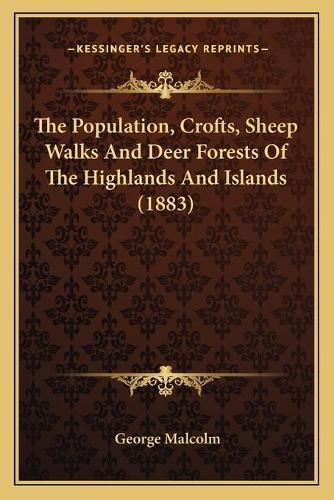 —KESSINGER'S LEGACY REPRINTS—

The Population, Crofts, Sheep Walks And Deer Forests Of The Highlands And Islands (1883)

George Malcolm